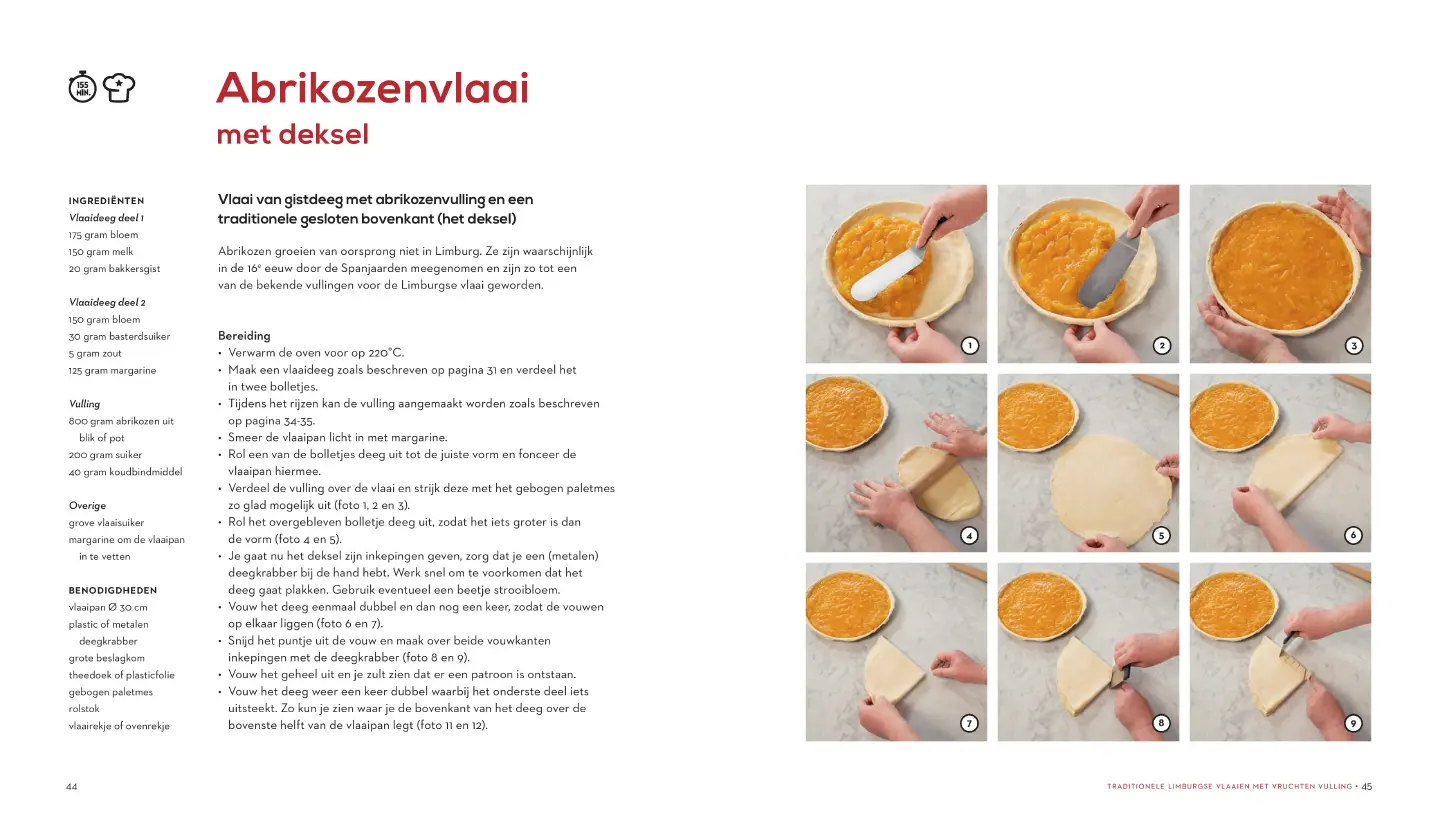 155 MIN.

Abrikozenvlaai
met deksel

INGREDIËNTEN
Vlaaideeg deel 1
175 gram bloem
150 gram melk
20 gram bakkersgist

Vlaaideeg deel 2
150 gram bloem
30 gram basterdsuiker
5 gram zout
125 gram margarine

Vulling
800 gram abrikozen uit blik of pot
200 gram suiker
40 gram koudbindmiddel

Overige
grove vlaaisuiker
margarine om de vlaaipan in te vetten

BENODIGDHEDEN
vlaaipan Ø 30 cm
plastic of metalen deegkrabber
grote beslagkom
theedoek of plasticfolie
gebogen paletmes
rolstok
vlaairekje of ovenrekje

Vlaai van gistdeeg met abrikozenvulling en een traditionele gesloten bovenkant (het deksel)

Abrikozen groeien van oorsprong niet in Limburg. Ze zijn waarschijnlijk in de 16e eeuw door de Spanjaarden meegenomen en zijn zo tot een van de bekende vullingen voor de Limburgse vlaai geworden.

Bereiding
• Verwarm de oven voor op 220°C.
• Maak een vlaaideeg zoals beschreven op pagina 31 en verdeel het in twee bolletjes.
• Tijdens het rijzen kan de vulling aangemaakt worden zoals beschreven op pagina 34-35.
• Smeer de vlaaipan licht in met margarine.
• Rol een van de bolletjes deeg uit tot de juiste vorm en fonceer de vlaaipan hiermee.
• Verdeel de vulling over de vlaai en strijk deze met het gebogen paletmes zo glad mogelijk uit (foto 1, 2 en 3).
• Rol het overgebleven bolletje deeg uit, zodat het iets groter is dan de vorm (foto 4 en 5).
• Je gaat nu het deksel zijn inkepingen geven, zorg dat je een (metalen) deegkrabber bij de hand hebt. Werk snel om te voorkomen dat het deeg gaat plakken. Gebruik eventueel een beetje strooibloem.
• Vouw het deeg eenmaal dubbel en dan nog een keer, zodat de vouwen op elkaar liggen (foto 6 en 7).
• Snijd het puntje uit de vouw en maak over beide vouwkanten inkepingen met de deegkrabber (foto 8 en 9).
• Vouw het geheel uit en je zult zien dat er een patroon is ontstaan.
• Vouw het deeg weer een keer dubbel waarbij het onderste deel iets uitsteekt. Zo kun je zien waar je de bovenkant van het deeg over de bovenste helft van de vlaaipan legt (foto 11 en 12).

1 2 3 4 5 6 7 8 9

44

TRADITIONELE LIMBURGSE VLAAIEN MET VRUCHTEN VULLING • 45